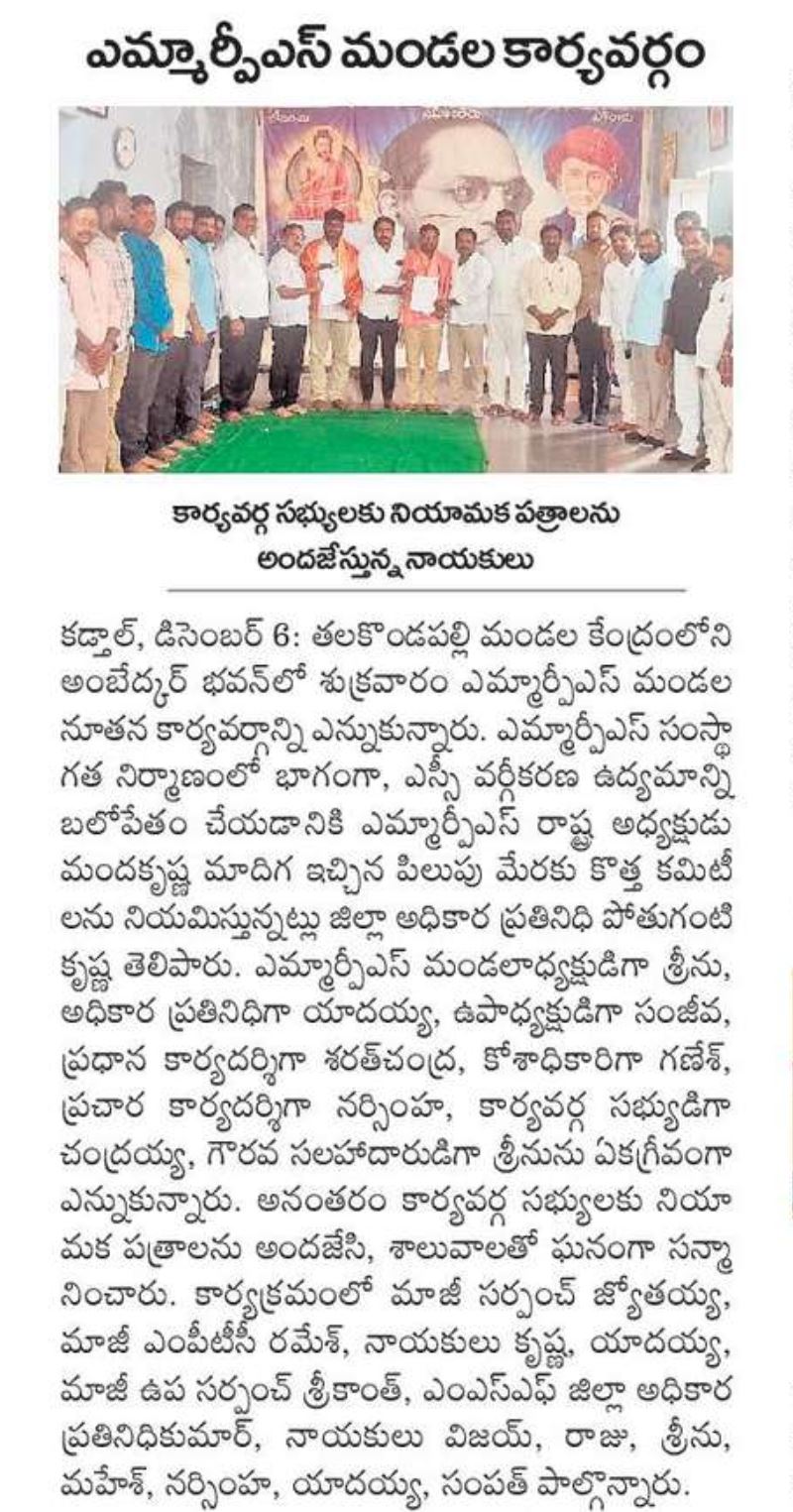 ఎమ్మార్పీఎస్ మండల కార్యవర్గం

కార్యవర్గ సభ్యులకు నియామక పత్రాలను అందజేస్తున్న నాయకులు

కడ్తాల్, డిసెంబర్ 6: తలకొండపల్లి మండల కేంద్రంలోని అంబేద్కర్ భవన్‌లో శుక్రవారం ఎమ్మార్పీఎస్ మండల నూతన కార్యవర్గాన్ని ఎన్నుకున్నారు. ఎమ్మార్పీఎస్ సంస్థాగత నిర్మాణంలో భాగంగా, ఎస్సీ వర్గీకరణ ఉద్యమాన్ని బలోపేతం చేయడానికి ఎమ్మార్పీఎస్ రాష్ట్ర అధ్యక్షుడు మందకృష్ణ మాదిగ ఇచ్చిన పిలుపు మేరకు కొత్త కమిటీలను నియమిస్తున్నట్లు జిల్లా అధికార ప్రతినిధి పోతుగంటి కృష్ణ తెలిపారు. ఎమ్మార్పీఎస్ మండలాధ్యక్షుడిగా శ్రీను, అధికార ప్రతినిధిగా యాదయ్య, ఉపాధ్యక్షుడిగా సంజీవ, ప్రధాన కార్యదర్శిగా శరత్‌చంద్ర, కోశాధికారిగా గణేశ్, ప్రచార కార్యదర్శిగా నర్సింహ, కార్యవర్గ సభ్యుడిగా చంద్రయ్య, గౌరవ సలహాదారుడిగా శ్రీనును ఏకగ్రీవంగా ఎన్నుకున్నారు. అనంతరం కార్యవర్గ సభ్యులకు నియామక పత్రాలను అందజేసి, శాలువాలతో ఘనంగా సన్మానించారు. కార్యక్రమంలో మాజీ సర్పంచ్ జ్యోతయ్య, మాజీ ఎంపీటీసీ రమేశ్, నాయకులు కృష్ణ, యాదయ్య, మాజీ ఉప సర్పంచ్ శ్రీకాంత్, ఎంఎస్ఎఫ్ జిల్లా అధికార ప్రతినిధికుమార్, నాయకులు విజయ్, రాజు, శ్రీను, మహేశ్, నర్సింహ, యాదయ్య, సంపత్ పాల్గొన్నారు.